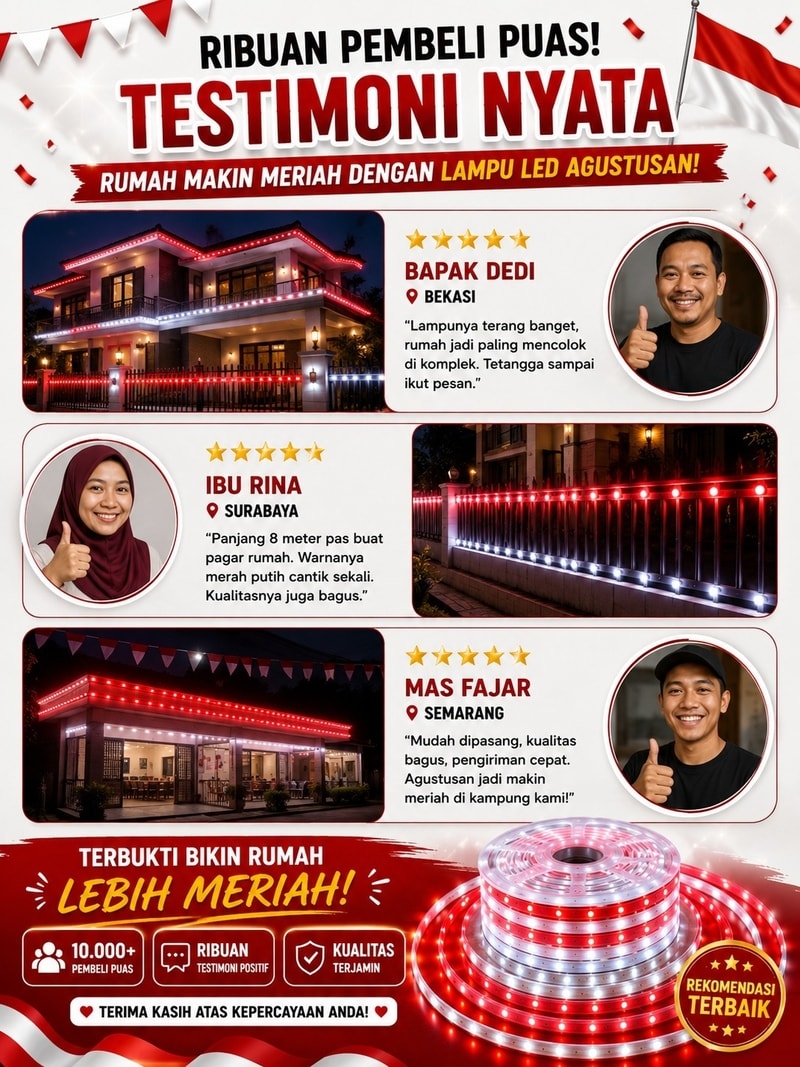 RIBUAN PEMBELI PUAS!
TESTIMONI NYATA

RUMAH MAKIN MERIAH DENGAN LAMPU LED AGUSTUSAN!

BAPAK DEDI
BEKASI

"Lampunya terang banget, rumah jadi paling mencolok di komplek. Tetangga sampai ikut pesan."

IBU RINA
SURABAYA

"Panjang 8 meter pas buat pagar rumah. Warnanya merah putih cantik sekali. Kualitasnya juga bagus."

MAS FAJAR
SEMARANG

"Mudah dipasang, kualitas bagus, pengiriman cepat. Agustusan jadi makin meriah di kampung kami!"

TERBUKTI BIKIN RUMAH
LEBIH MERIAH!

10.000+
PEMBELI PUAS

RIBUAN
TESTIMONI POSITIF

KUALITAS
TERJAMIN

TERIMA KASIH ATAS KEPERCAYAAN ANDA!

REKOMENDASI
TERBAIK